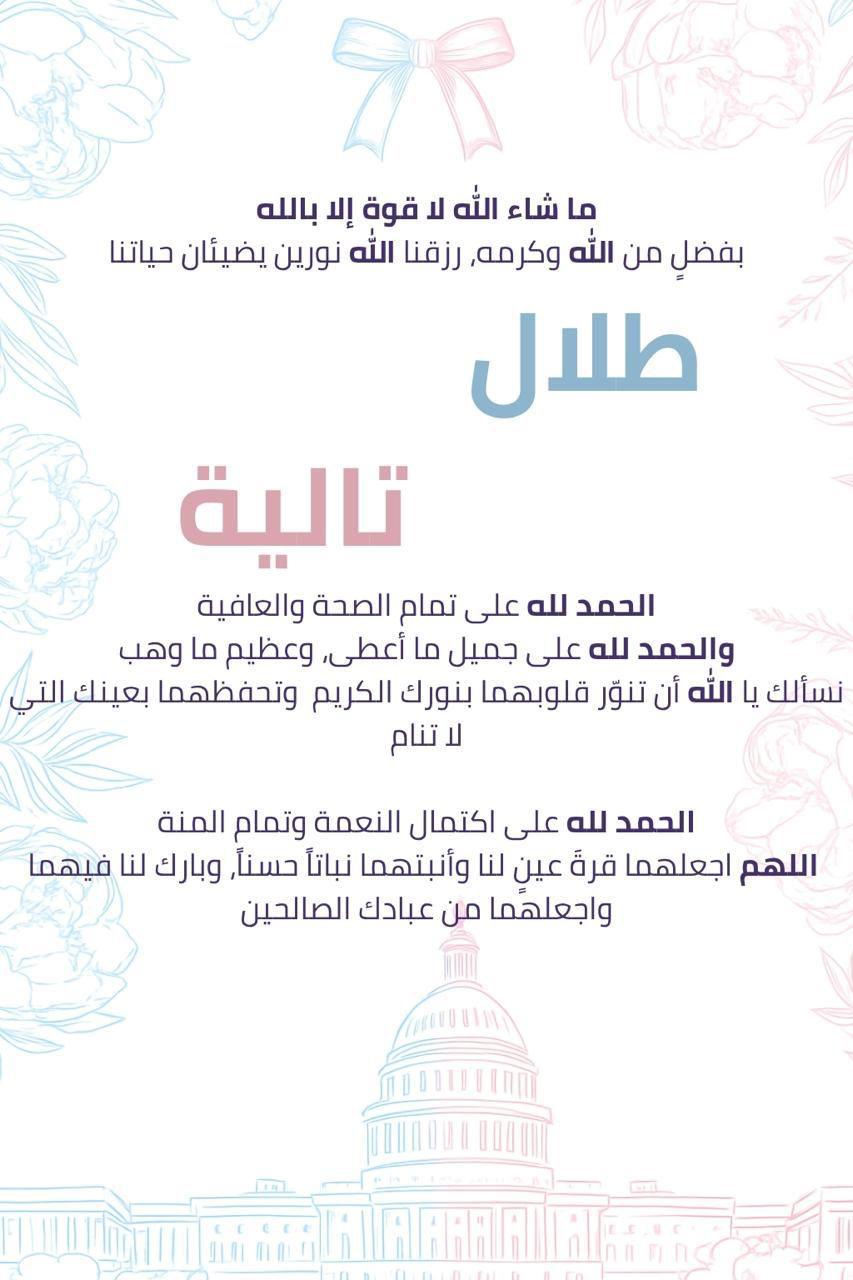 ما شاء الله لا قوة إلا بالله
بفضلٍ من الله وكرمه, رزقنا الله نورين يضيئان حياتنا

طلال

تالية

الحمد لله على تمام الصحة والعافية
والحمد لله على جميل ما أعطى, وعظيم ما وهب
نسألك يا الله أن تنوّر قلوبهما بنورك الكريم وتحفظهما بعينك التي لا تنام

الحمد لله على اكتمال النعمة وتمام المنة
اللهم اجعلهما قرةَ عينٍ لنا وأنبتهما نباتاً حسناً, وبارك لنا فيهما واجعلهما من عبادك الصالحين